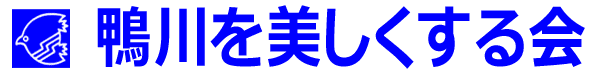 鴨川を美しくする会